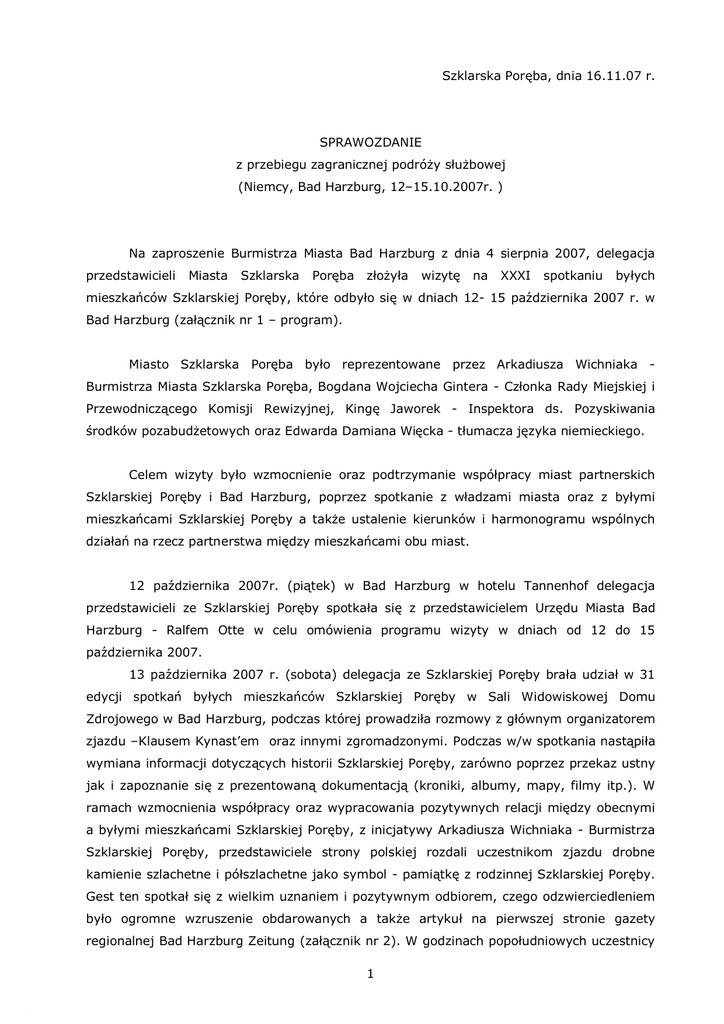 Szklarska Poręba, dnia 16.11.07 r.

SPRAWOZDANIE
z przebiegu zagranicznej podróży służbowej
(Niemcy, Bad Harzburg, 12–15.10.2007r. )

Na zaproszenie Burmistrza Miasta Bad Harzburg z dnia 4 sierpnia 2007, delegacja przedstawicieli Miasta Szklarska Poręba złożyła wizytę na XXXI spotkaniu byłych mieszkańców Szklarskiej Poręby, które odbyło się w dniach 12- 15 października 2007 r. w Bad Harzburg (załącznik nr 1 – program).

Miasto Szklarska Poręba było reprezentowane przez Arkadiusza Wichniaka - Burmistrza Miasta Szklarska Poręba, Bogdana Wojciecha Gintera - Członka Rady Miejskiej i Przewodniczącego Komisji Rewizyjnej, Kingę Jaworek - Inspektora ds. Pozyskiwania środków pozabudżetowych oraz Edwarda Damiana Więcka - tłumacza języka niemieckiego.

Celem wizyty było wzmocnienie oraz podtrzymanie współpracy miast partnerskich Szklarskiej Poręby i Bad Harzburg, poprzez spotkanie z władzami miasta oraz z byłymi mieszkańcami Szklarskiej Poręby a także ustalenie kierunków i harmonogramu wspólnych działań na rzecz partnerstwa między mieszkańcami obu miast.

12 października 2007r. (piątek) w Bad Harzburg w hotelu Tannenhof delegacja przedstawicieli ze Szklarskiej Poręby spotkała się z przedstawicielem Urzędu Miasta Bad Harzburg - Ralfem Otte w celu omówienia programu wizyty w dniach od 12 do 15 października 2007.
13 października 2007 r. (sobota) delegacja ze Szklarskiej Poręby brała udział w 31 edycji spotkań byłych mieszkańców Szklarskiej Poręby w Sali Widowiskowej Domu Zdrojowego w Bad Harzburg, podczas której prowadziła rozmowy z głównym organizatorem zjazdu –Klausem Kynast'em oraz innymi zgromadzonymi. Podczas w/w spotkania nastąpiła wymiana informacji dotyczących historii Szklarskiej Poręby, zarówno poprzez przekaz ustny jak i zapoznanie się z prezentowaną dokumentacją (kroniki, albumy, mapy, filmy itp.). W ramach wzmocnienia współpracy oraz wypracowania pozytywnych relacji między obecnymi a byłymi mieszkańcami Szklarskiej Poręby, z inicjatywy Arkadiusza Wichniaka - Burmistrza Szklarskiej Poręby, przedstawiciele strony polskiej rozdali uczestnikom zjazdu drobne kamienie szlachetne i półszlachetne jako symbol - pamiątkę z rodzinnej Szklarskiej Poręby. Gest ten spotkał się z wielkim uznaniem i pozytywnym odbiorem, czego odzwierciedleniem było ogromne wzruszenie obdarowanych a także artykuł na pierwszej stronie gazety regionalnej Bad Harzburg Zeitung (załącznik nr 2). W godzinach popołudniowych uczestnicy

1